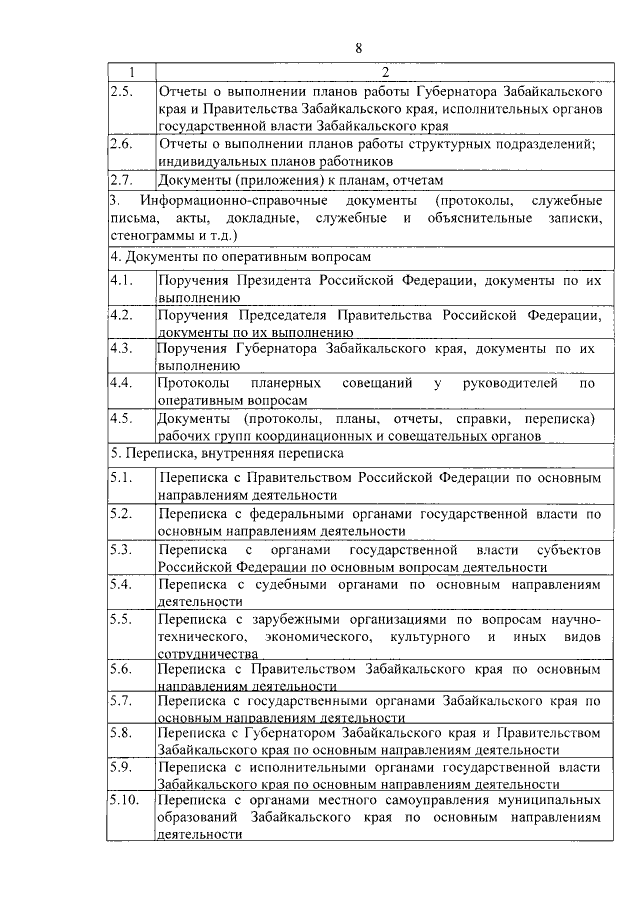 8

| 1 | 2 |
|---|---|
| 2.5. | Отчеты о выполнении планов работы Губернатора Забайкальского края и Правительства Забайкальского края, исполнительных органов государственной власти Забайкальского края |
| 2.6. | Отчеты о выполнении планов работы структурных подразделений; индивидуальных планов работников |
| 2.7. | Документы (приложения) к планам, отчетам |
| 3. Информационно-справочные документы (протоколы, служебные письма, акты, докладные, служебные и объяснительные записки, стенограммы и т.д.) | |
| 4. Документы по оперативным вопросам | |
| 4.1. | Поручения Президента Российской Федерации, документы по их выполнению |
| 4.2. | Поручения Председателя Правительства Российской Федерации, документы по их выполнению |
| 4.3. | Поручения Губернатора Забайкальского края, документы по их выполнению |
| 4.4. | Протоколы планерных совещаний у руководителей по оперативным вопросам |
| 4.5. | Документы (протоколы, планы, отчеты, справки, переписка) рабочих групп координационных и совещательных органов |
| 5. Переписка, внутренняя переписка | |
| 5.1. | Переписка с Правительством Российской Федерации по основным направлениям деятельности |
| 5.2. | Переписка с федеральными органами государственной власти по основным направлениям деятельности |
| 5.3. | Переписка с органами государственной власти субъектов Российской Федерации по основным вопросам деятельности |
| 5.4. | Переписка с судебными органами по основным направлениям деятельности |
| 5.5. | Переписка с зарубежными организациями по вопросам научно-технического, экономического, культурного и иных видов сотрудничества |
| 5.6. | Переписка с Правительством Забайкальского края по основным направлениям деятельности |
| 5.7. | Переписка с государственными органами Забайкальского края по основным направлениям деятельности |
| 5.8. | Переписка с Губернатором Забайкальского края и Правительством Забайкальского края по основным направлениям деятельности |
| 5.9. | Переписка с исполнительными органами государственной власти Забайкальского края по основным направлениям деятельности |
| 5.10. | Переписка с органами местного самоуправления муниципальных образований Забайкальского края по основным направлениям деятельности |